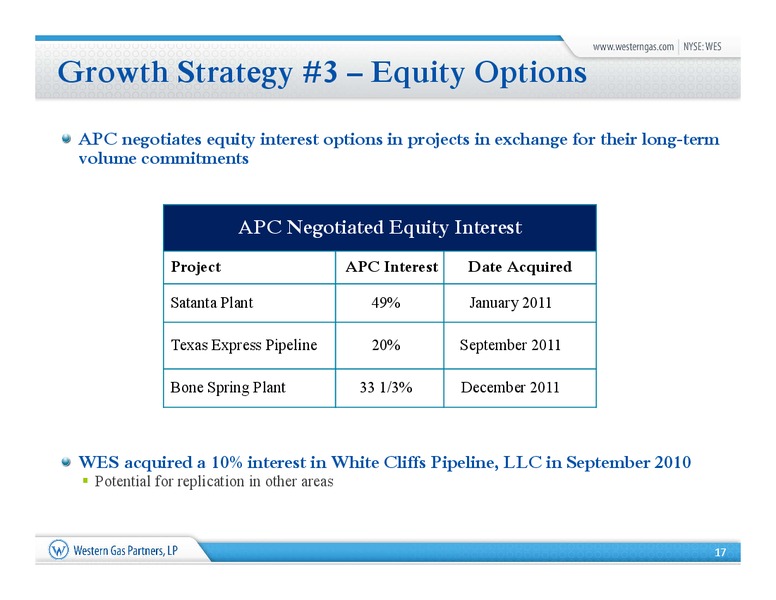 www.westerngas.com | NYSE: WES

Growth Strategy #3 – Equity Options

APC negotiates equity interest options in projects in exchange for their long-term volume commitments

APC Negotiated Equity Interest

| Project | APC Interest | Date Acquired |
|---|---|---|
| Satanta Plant | 49% | January 2011 |
| Texas Express Pipeline | 20% | September 2011 |
| Bone Spring Plant | 33 1/3% | December 2011 |

WES acquired a 10% interest in White Cliffs Pipeline, LLC in September 2010
Potential for replication in other areas

Western Gas Partners, LP

17